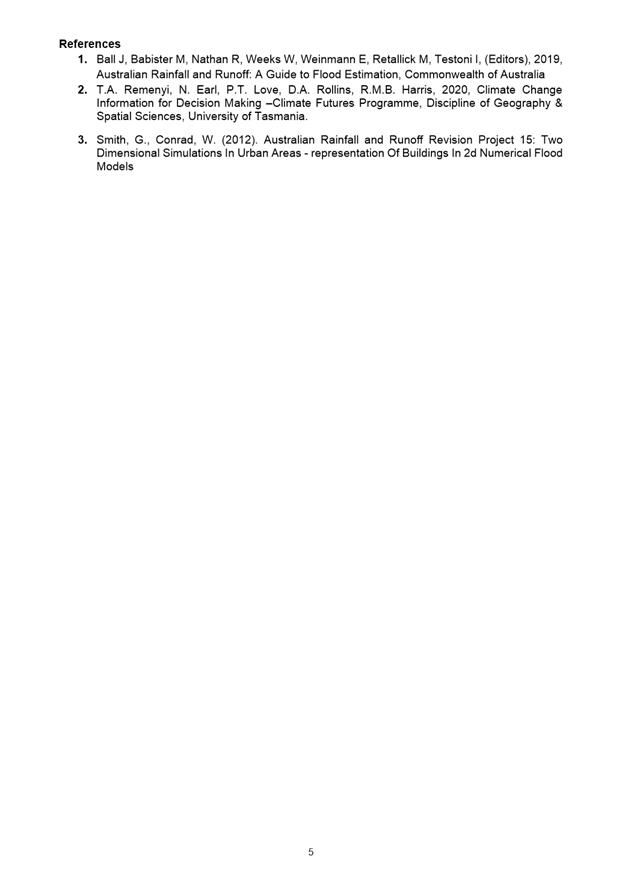 References

1. Ball J, Babister M, Nathan R, Weeks W, Weinmann E, Retallick M, Testoni I, (Editors), 2019, Australian Rainfall and Runoff: A Guide to Flood Estimation, Commonwealth of Australia

2. T.A. Remenyi, N. Earl, P.T. Love, D.A. Rollins, R.M.B. Harris, 2020, Climate Change Information for Decision Making –Climate Futures Programme, Discipline of Geography & Spatial Sciences, University of Tasmania.

3. Smith, G., Conrad, W. (2012). Australian Rainfall and Runoff Revision Project 15: Two Dimensional Simulations In Urban Areas - representation Of Buildings In 2d Numerical Flood Models

5